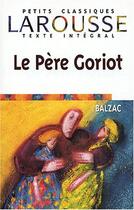 PETITS CLASSIQUES
LAROUSSE
TEXTE INTÉGRAL

Le Père Goriot

BALZAC